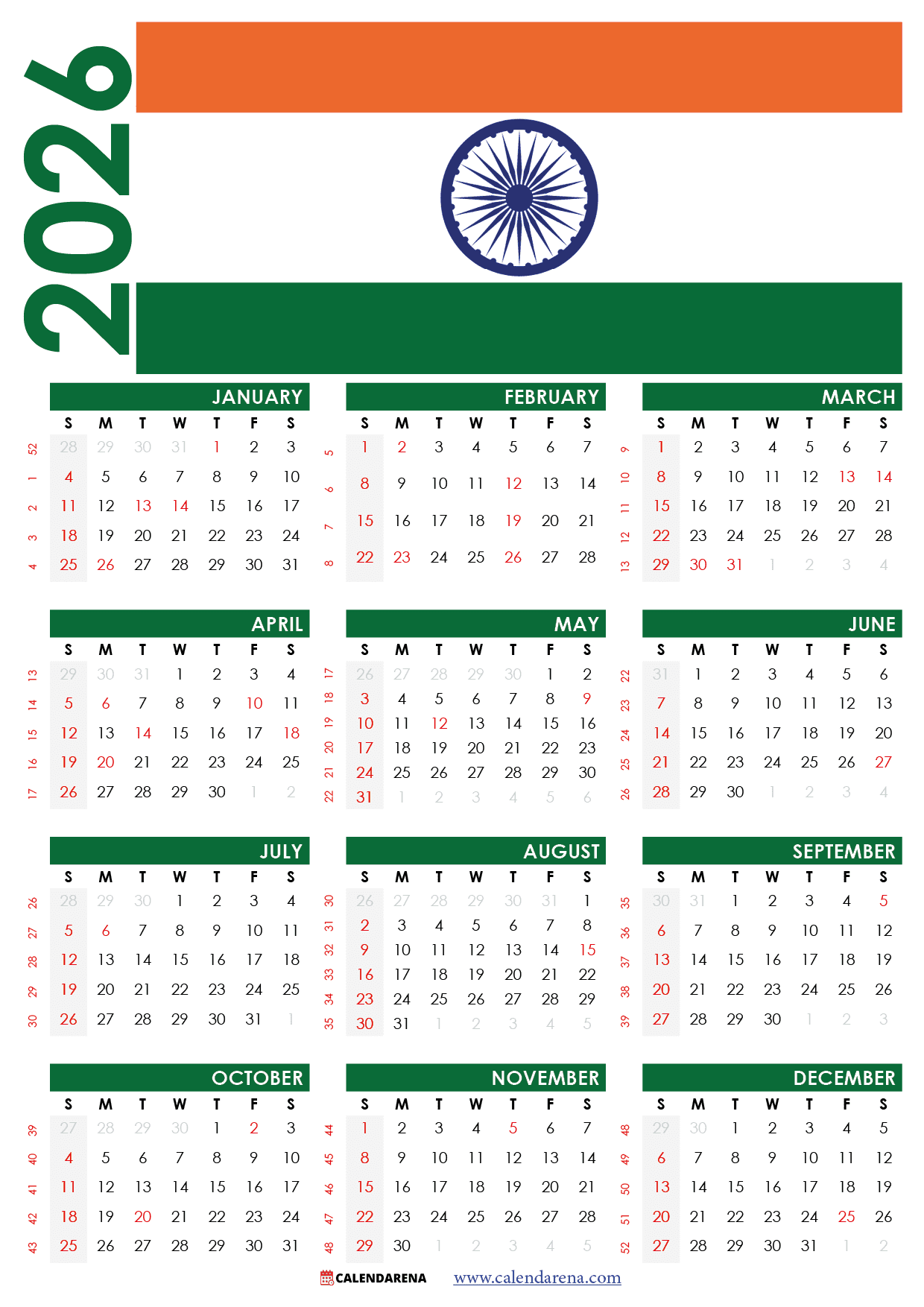 2026

JANUARY

| | S | M | T | W | T | F | S |
|---|---|---|---|---|---|---|---|
| 52 | 28 | 29 | 30 | 31 | 1 | 2 | 3 |
| 1 | 4 | 5 | 6 | 7 | 8 | 9 | 10 |
| 2 | 11 | 12 | 13 | 14 | 15 | 16 | 17 |
| 3 | 18 | 19 | 20 | 21 | 22 | 23 | 24 |
| 4 | 25 | 26 | 27 | 28 | 29 | 30 | 31 |

FEBRUARY

| | S | M | T | W | T | F | S |
|---|---|---|---|---|---|---|---|
| 5 | 1 | 2 | 3 | 4 | 5 | 6 | 7 |
| 6 | 8 | 9 | 10 | 11 | 12 | 13 | 14 |
| 7 | 15 | 16 | 17 | 18 | 19 | 20 | 21 |
| 8 | 22 | 23 | 24 | 25 | 26 | 27 | 28 |

MARCH

| | S | M | T | W | T | F | S |
|---|---|---|---|---|---|---|---|
| 9 | 1 | 2 | 3 | 4 | 5 | 6 | 7 |
| 10 | 8 | 9 | 10 | 11 | 12 | 13 | 14 |
| 11 | 15 | 16 | 17 | 18 | 19 | 20 | 21 |
| 12 | 22 | 23 | 24 | 25 | 26 | 27 | 28 |
| 13 | 29 | 30 | 31 | 1 | 2 | 3 | 4 |

APRIL

| | S | M | T | W | T | F | S |
|---|---|---|---|---|---|---|---|
| 13 | 29 | 30 | 31 | 1 | 2 | 3 | 4 |
| 14 | 5 | 6 | 7 | 8 | 9 | 10 | 11 |
| 15 | 12 | 13 | 14 | 15 | 16 | 17 | 18 |
| 16 | 19 | 20 | 21 | 22 | 23 | 24 | 25 |
| 17 | 26 | 27 | 28 | 29 | 30 | 1 | 2 |

MAY

| | S | M | T | W | T | F | S |
|---|---|---|---|---|---|---|---|
| 17 | 26 | 27 | 28 | 29 | 30 | 1 | 2 |
| 18 | 3 | 4 | 5 | 6 | 7 | 8 | 9 |
| 19 | 10 | 11 | 12 | 13 | 14 | 15 | 16 |
| 20 | 17 | 18 | 19 | 20 | 21 | 22 | 23 |
| 21 | 24 | 25 | 26 | 27 | 28 | 29 | 30 |
| 22 | 31 | 1 | 2 | 3 | 4 | 5 | 6 |

JUNE

| | S | M | T | W | T | F | S |
|---|---|---|---|---|---|---|---|
| 22 | 31 | 1 | 2 | 3 | 4 | 5 | 6 |
| 23 | 7 | 8 | 9 | 10 | 11 | 12 | 13 |
| 24 | 14 | 15 | 16 | 17 | 18 | 19 | 20 |
| 25 | 21 | 22 | 23 | 24 | 25 | 26 | 27 |
| 26 | 28 | 29 | 30 | 1 | 2 | 3 | 4 |

JULY

| | S | M | T | W | T | F | S |
|---|---|---|---|---|---|---|---|
| 26 | 28 | 29 | 30 | 1 | 2 | 3 | 4 |
| 27 | 5 | 6 | 7 | 8 | 9 | 10 | 11 |
| 28 | 12 | 13 | 14 | 15 | 16 | 17 | 18 |
| 29 | 19 | 20 | 21 | 22 | 23 | 24 | 25 |
| 30 | 26 | 27 | 28 | 29 | 30 | 31 | 1 |

AUGUST

| | S | M | T | W | T | F | S |
|---|---|---|---|---|---|---|---|
| 30 | 26 | 27 | 28 | 29 | 30 | 31 | 1 |
| 31 | 2 | 3 | 4 | 5 | 6 | 7 | 8 |
| 32 | 9 | 10 | 11 | 12 | 13 | 14 | 15 |
| 33 | 16 | 17 | 18 | 19 | 20 | 21 | 22 |
| 34 | 23 | 24 | 25 | 26 | 27 | 28 | 29 |
| 35 | 30 | 31 | 1 | 2 | 3 | 4 | 5 |

SEPTEMBER

| | S | M | T | W | T | F | S |
|---|---|---|---|---|---|---|---|
| 35 | 30 | 31 | 1 | 2 | 3 | 4 | 5 |
| 36 | 6 | 7 | 8 | 9 | 10 | 11 | 12 |
| 37 | 13 | 14 | 15 | 16 | 17 | 18 | 19 |
| 38 | 20 | 21 | 22 | 23 | 24 | 25 | 26 |
| 39 | 27 | 28 | 29 | 30 | 1 | 2 | 3 |

OCTOBER

| | S | M | T | W | T | F | S |
|---|---|---|---|---|---|---|---|
| 39 | 27 | 28 | 29 | 30 | 1 | 2 | 3 |
| 40 | 4 | 5 | 6 | 7 | 8 | 9 | 10 |
| 41 | 11 | 12 | 13 | 14 | 15 | 16 | 17 |
| 42 | 18 | 19 | 20 | 21 | 22 | 23 | 24 |
| 43 | 25 | 26 | 27 | 28 | 29 | 30 | 31 |

NOVEMBER

| | S | M | T | W | T | F | S |
|---|---|---|---|---|---|---|---|
| 44 | 1 | 2 | 3 | 4 | 5 | 6 | 7 |
| 45 | 8 | 9 | 10 | 11 | 12 | 13 | 14 |
| 46 | 15 | 16 | 17 | 18 | 19 | 20 | 21 |
| 47 | 22 | 23 | 24 | 25 | 26 | 27 | 28 |
| 48 | 29 | 30 | 1 | 2 | 3 | 4 | 5 |

DECEMBER

| | S | M | T | W | T | F | S |
|---|---|---|---|---|---|---|---|
| 48 | 29 | 30 | 1 | 2 | 3 | 4 | 5 |
| 49 | 6 | 7 | 8 | 9 | 10 | 11 | 12 |
| 50 | 13 | 14 | 15 | 16 | 17 | 18 | 19 |
| 51 | 20 | 21 | 22 | 23 | 24 | 25 | 26 |
| 52 | 27 | 28 | 29 | 30 | 31 | 1 | 2 |

CALENDARENA www.calendarena.com